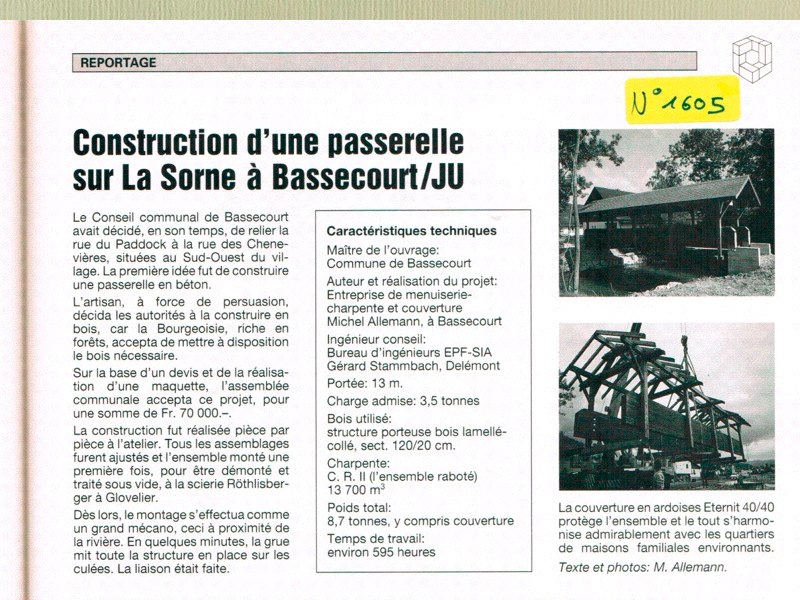 REPORTAGE

N° 1605

Construction d'une passerelle sur La Sorne à Bassecourt/JU

Le Conseil communal de Bassecourt avait décidé, en son temps, de relier la rue du Paddock à la rue des Chenevières, situées au Sud-Ouest du village. La première idée fut de construire une passerelle en béton.

L'artisan, à force de persuasion, décida les autorités à la construire en bois, car la Bourgeoisie, riche en forêts, accepta de mettre à disposition le bois nécessaire.

Sur la base d'un devis et de la réalisation d'une maquette, l'assemblée communale accepta ce projet, pour une somme de Fr. 70 000.–.

La construction fut réalisée pièce par pièce à l'atelier. Tous les assemblages furent ajustés et l'ensemble monté une première fois, pour être démonté et traité sous vide, à la scierie Röthlisberger à Glovelier.

Dès lors, le montage s'effectua comme un grand mécano, ceci à proximité de la rivière. En quelques minutes, la grue mit toute la structure en place sur les culées. La liaison était faite.

Caractéristiques techniques
Maître de l'ouvrage:
Commune de Bassecourt
Auteur et réalisation du projet:
Entreprise de menuiserie-charpente et couverture
Michel Allemann, à Bassecourt
Ingénieur conseil:
Bureau d'ingénieurs EPF-SIA
Gérard Stammbach, Delémont
Portée: 13 m.
Charge admise: 3,5 tonnes
Bois utilisé:
structure porteuse bois lamellé-collé, sect. 120/20 cm.
Charpente:
C. R. II (l'ensemble raboté)
13 700 $m^3$
Poids total:
8,7 tonnes, y compris couverture
Temps de travail:
environ 595 heures

La couverture en ardoises Eternit 40/40 protège l'ensemble et le tout s'harmonise admirablement avec les quartiers de maisons familiales environnants.

Texte et photos: M. Allemann.